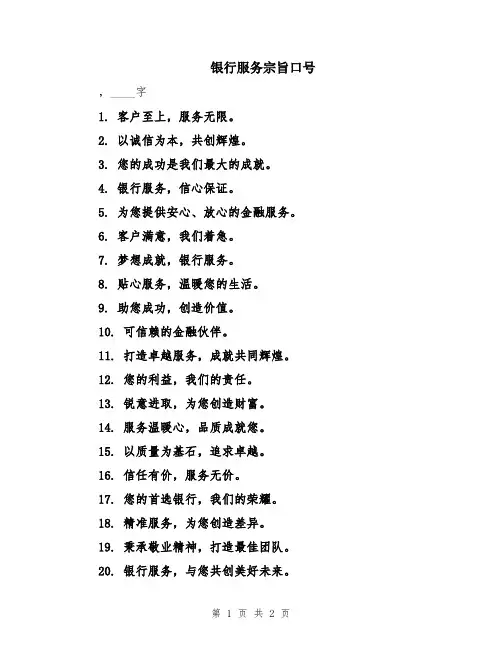 银行服务宗旨口号

，____字

1. 客户至上，服务无限。

2. 以诚信为本，共创辉煌。

3. 您的成功是我们最大的成就。

4. 银行服务，信心保证。

5. 为您提供安心、放心的金融服务。

6. 客户满意，我们着急。

7. 梦想成就，银行服务。

8. 贴心服务，温暖您的生活。

9. 助您成功，创造价值。

10. 可信赖的金融伙伴。

11. 打造卓越服务，成就共同辉煌。

12. 您的利益，我们的责任。

13. 锐意进取，为您创造财富。

14. 服务温暖心，品质成就您。

15. 以质量为基石，追求卓越。

16. 信任有价，服务无价。

17. 您的首选银行，我们的荣耀。

18. 精准服务，为您创造差异。

19. 秉承敬业精神，打造最佳团队。

20. 银行服务，与您共创美好未来。

第 1 页 共 2 页